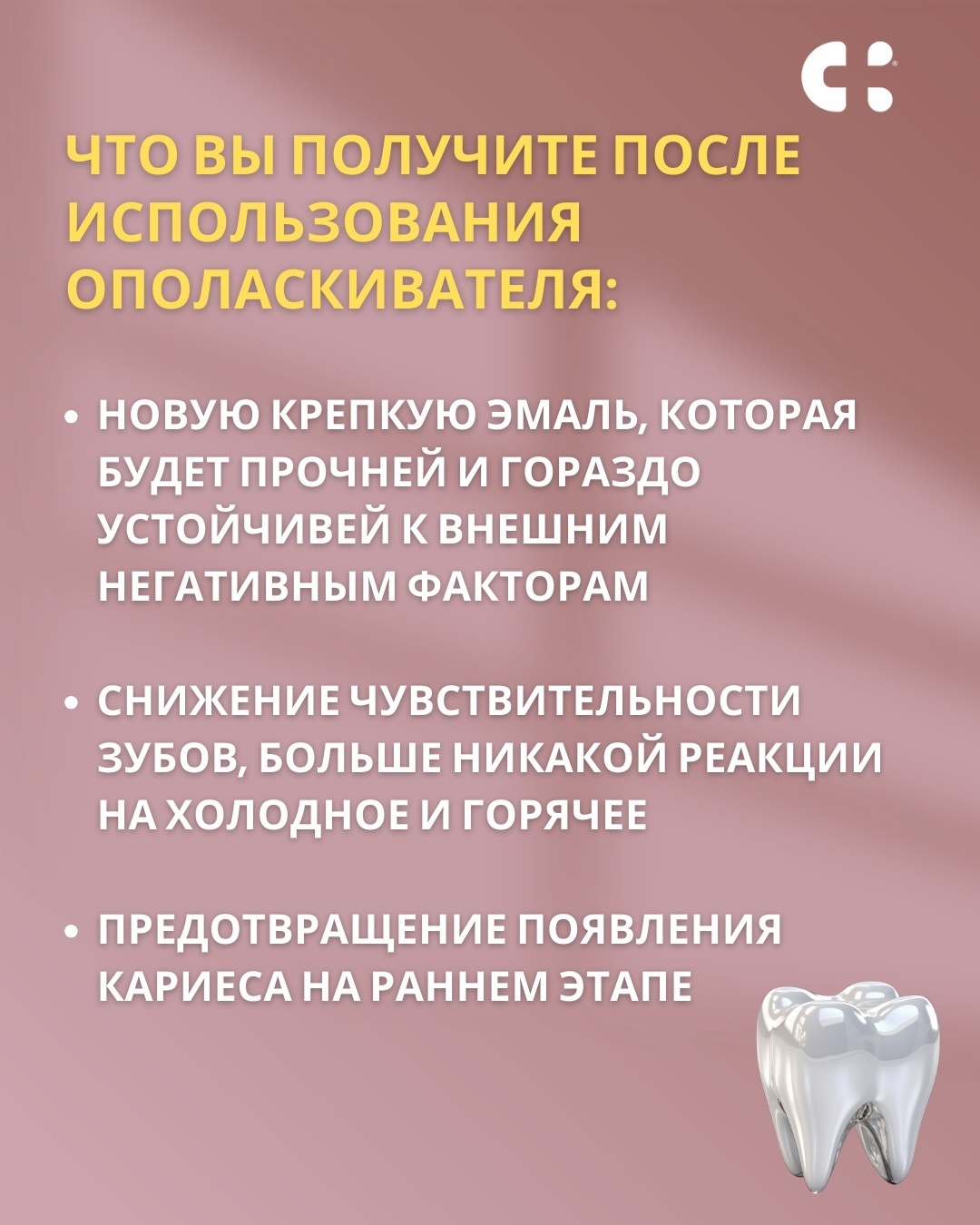 ЧТО ВЫ ПОЛУЧИТЕ ПОСЛЕ ИСПОЛЬЗОВАНИЯ ОПОЛАСКИВАТЕЛЯ:

• НОВУЮ КРЕПКУЮ ЭМАЛЬ, КОТОРАЯ БУДЕТ ПРОЧНЕЙ И ГОРАЗДО УСТОЙЧИВЕЙ К ВНЕШНИМ НЕГАТИВНЫМ ФАКТОРАМ

• СНИЖЕНИЕ ЧУВСТВИТЕЛЬНОСТИ ЗУБОВ, БОЛЬШЕ НИКАКОЙ РЕАКЦИИ НА ХОЛОДНОЕ И ГОРЯЧЕЕ

• ПРЕДОТВРАЩЕНИЕ ПОЯВЛЕНИЯ КАРИЕСА НА РАННЕМ ЭТАПЕ